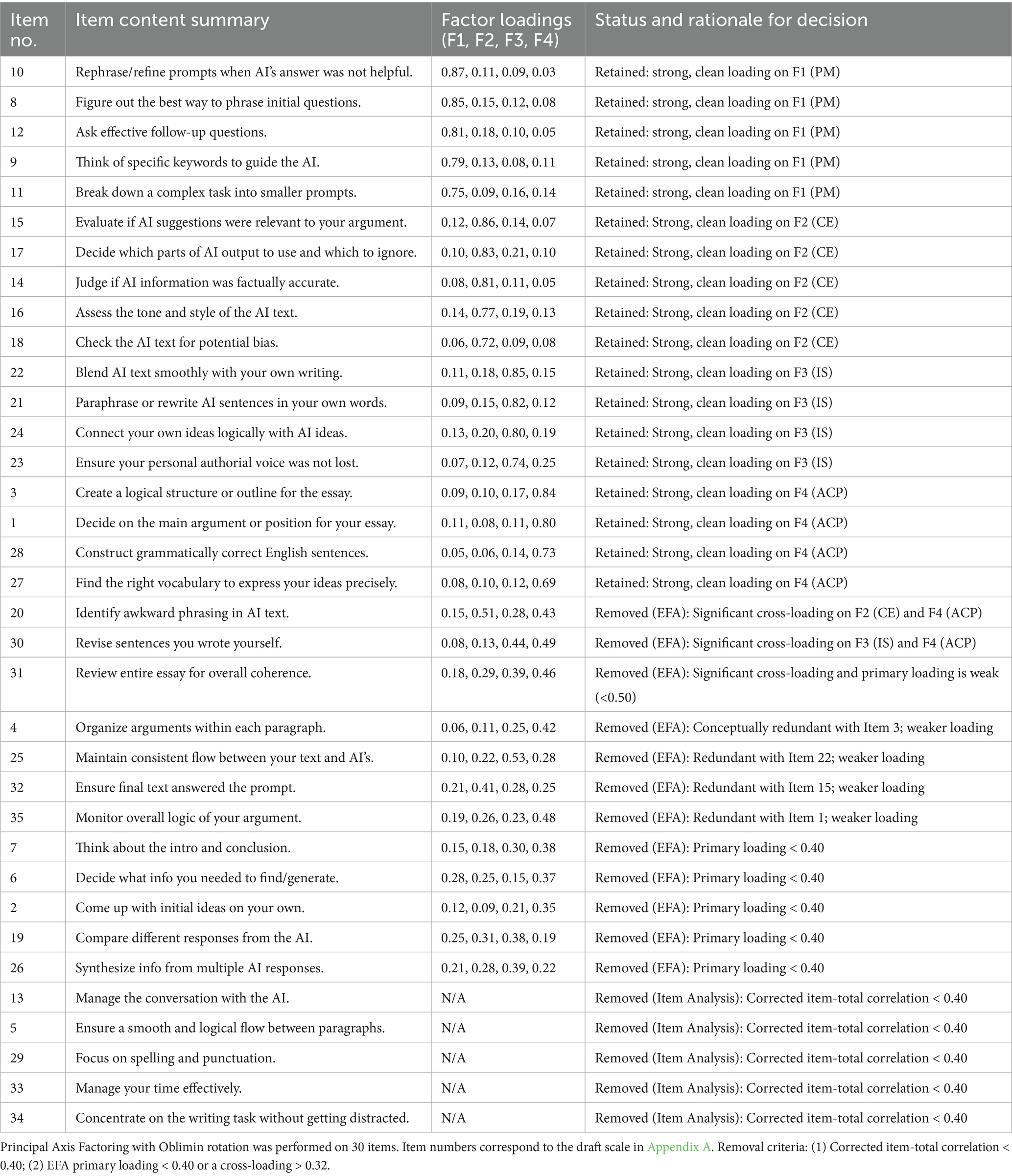 | Item no. | Item content summary | Factor loadings (F1, F2, F3, F4) | Status and rationale for decision |
|---|---|---|---|
| 10 | Rephrase/refine prompts when AI's answer was not helpful. | 0.87, 0.11, 0.09, 0.03 | Retained: strong, clean loading on F1 (PM) |
| 8 | Figure out the best way to phrase initial questions. | 0.85, 0.15, 0.12, 0.08 | Retained: strong, clean loading on F1 (PM) |
| 12 | Ask effective follow-up questions. | 0.81, 0.18, 0.10, 0.05 | Retained: strong, clean loading on F1 (PM) |
| 9 | Think of specific keywords to guide the AI. | 0.79, 0.13, 0.08, 0.11 | Retained: strong, clean loading on F1 (PM) |
| 11 | Break down a complex task into smaller prompts. | 0.75, 0.09, 0.16, 0.14 | Retained: strong, clean loading on F1 (PM) |
| 15 | Evaluate if AI suggestions were relevant to your argument. | 0.12, 0.86, 0.14, 0.07 | Retained: Strong, clean loading on F2 (CE) |
| 17 | Decide which parts of AI output to use and which to ignore. | 0.10, 0.83, 0.21, 0.10 | Retained: Strong, clean loading on F2 (CE) |
| 14 | Judge if AI information was factually accurate. | 0.08, 0.81, 0.11, 0.05 | Retained: Strong, clean loading on F2 (CE) |
| 16 | Assess the tone and style of the AI text. | 0.14, 0.77, 0.19, 0.13 | Retained: Strong, clean loading on F2 (CE) |
| 18 | Check the AI text for potential bias. | 0.06, 0.72, 0.09, 0.08 | Retained: Strong, clean loading on F2 (CE) |
| 22 | Blend AI text smoothly with your own writing. | 0.11, 0.18, 0.85, 0.15 | Retained: Strong, clean loading on F3 (IS) |
| 21 | Paraphrase or rewrite AI sentences in your own words. | 0.09, 0.15, 0.82, 0.12 | Retained: Strong, clean loading on F3 (IS) |
| 24 | Connect your own ideas logically with AI ideas. | 0.13, 0.20, 0.80, 0.19 | Retained: Strong, clean loading on F3 (IS) |
| 23 | Ensure your personal authorial voice was not lost. | 0.07, 0.12, 0.74, 0.25 | Retained: Strong, clean loading on F3 (IS) |
| 3 | Create a logical structure or outline for the essay. | 0.09, 0.10, 0.17, 0.84 | Retained: Strong, clean loading on F4 (ACP) |
| 1 | Decide on the main argument or position for your essay. | 0.11, 0.08, 0.11, 0.80 | Retained: Strong, clean loading on F4 (ACP) |
| 28 | Construct grammatically correct English sentences. | 0.05, 0.06, 0.14, 0.73 | Retained: Strong, clean loading on F4 (ACP) |
| 27 | Find the right vocabulary to express your ideas precisely. | 0.08, 0.10, 0.12, 0.69 | Retained: Strong, clean loading on F4 (ACP) |
| 20 | Identify awkward phrasing in AI text. | 0.15, 0.51, 0.28, 0.43 | Removed (EFA): Significant cross-loading on F2 (CE) and F4 (ACP) |
| 30 | Revise sentences you wrote yourself. | 0.08, 0.13, 0.44, 0.49 | Removed (EFA): Significant cross-loading on F3 (IS) and F4 (ACP) |
| 31 | Review entire essay for overall coherence. | 0.18, 0.29, 0.39, 0.46 | Removed (EFA): Significant cross-loading and primary loading is weak (<0.50) |
| 4 | Organize arguments within each paragraph. | 0.06, 0.11, 0.25, 0.42 | Removed (EFA): Conceptually redundant with Item 3; weaker loading |
| 25 | Maintain consistent flow between your text and AI's. | 0.10, 0.22, 0.53, 0.28 | Removed (EFA): Redundant with Item 22; weaker loading |
| 32 | Ensure final text answered the prompt. | 0.21, 0.41, 0.28, 0.25 | Removed (EFA): Redundant with Item 15; weaker loading |
| 35 | Monitor overall logic of your argument. | 0.19, 0.26, 0.23, 0.48 | Removed (EFA): Redundant with Item 1; weaker loading |
| 7 | Think about the intro and conclusion. | 0.15, 0.18, 0.30, 0.38 | Removed (EFA): Primary loading < 0.40 |
| 6 | Decide what info you needed to find/generate. | 0.28, 0.25, 0.15, 0.37 | Removed (EFA): Primary loading < 0.40 |
| 2 | Come up with initial ideas on your own. | 0.12, 0.09, 0.21, 0.35 | Removed (EFA): Primary loading < 0.40 |
| 19 | Compare different responses from the AI. | 0.25, 0.31, 0.38, 0.19 | Removed (EFA): Primary loading < 0.40 |
| 26 | Synthesize info from multiple AI responses. | 0.21, 0.28, 0.39, 0.22 | Removed (EFA): Primary loading < 0.40 |
| 13 | Manage the conversation with the AI. | N/A | Removed (Item Analysis): Corrected item-total correlation < 0.40 |
| 5 | Ensure a smooth and logical flow between paragraphs. | N/A | Removed (Item Analysis): Corrected item-total correlation < 0.40 |
| 29 | Focus on spelling and punctuation. | N/A | Removed (Item Analysis): Corrected item-total correlation < 0.40 |
| 33 | Manage your time effectively. | N/A | Removed (Item Analysis): Corrected item-total correlation < 0.40 |
| 34 | Concentrate on the writing task without getting distracted. | N/A | Removed (Item Analysis): Corrected item-total correlation < 0.40 |

Principal Axis Factoring with Oblimin rotation was performed on 30 items. Item numbers correspond to the draft scale in Appendix A. Removal criteria: (1) Corrected item-total correlation < 0.40; (2) EFA primary loading < 0.40 or a cross-loading > 0.32.